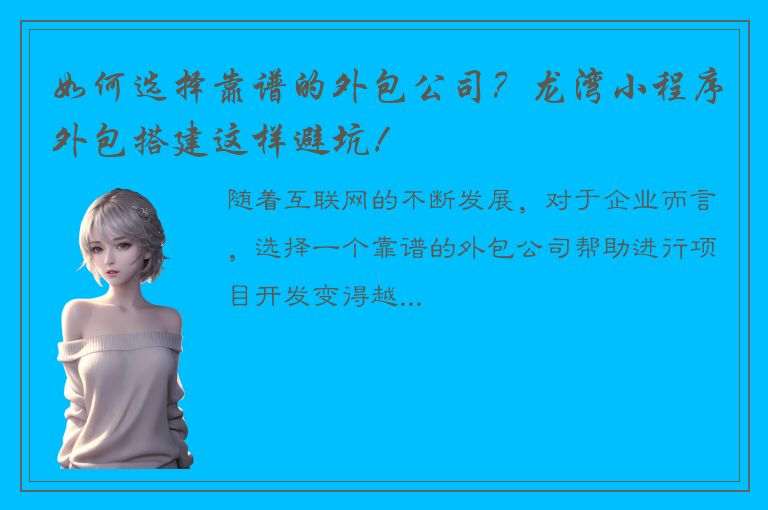 如何选择靠谱的外包公司？龙湾小程序外包搭建这样避坑！

随着互联网的不断发展，对于企业而言，选择一个靠谱的外包公司帮助进行项目开发变得越...